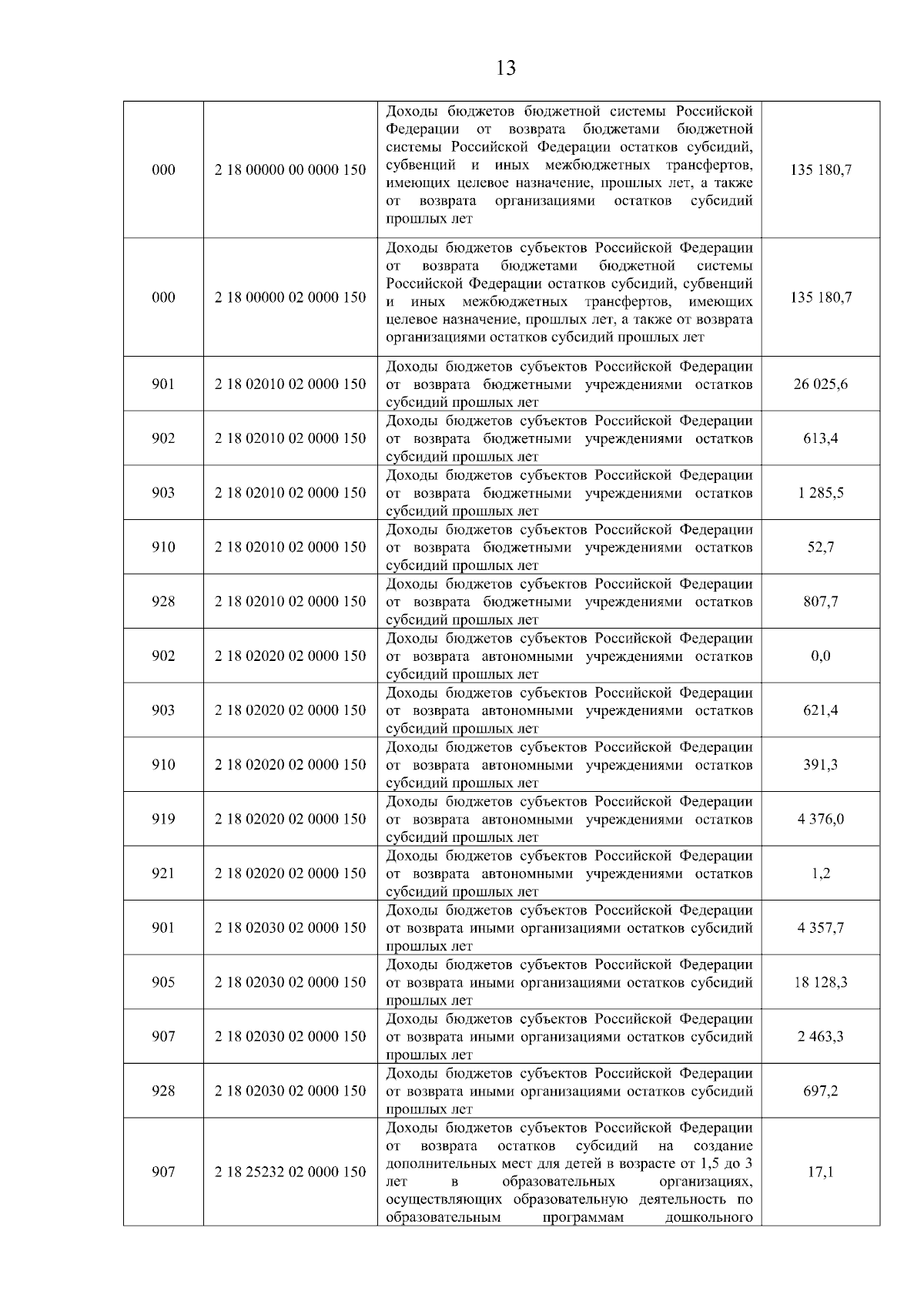 13

| | | | |
|---|---|---|---|
| 000 | 2 18 00000 00 0000 150 | Доходы бюджетов бюджетной системы Российской Федерации от возврата бюджетами бюджетной системы Российской Федерации остатков субсидий, субвенций и иных межбюджетных трансфертов, имеющих целевое назначение, прошлых лет, а также от возврата организациями остатков субсидий прошлых лет | 135 180,7 |
| 000 | 2 18 00000 02 0000 150 | Доходы бюджетов субъектов Российской Федерации от возврата бюджетами бюджетной системы Российской Федерации остатков субсидий, субвенций и иных межбюджетных трансфертов, имеющих целевое назначение, прошлых лет, а также от возврата организациями остатков субсидий прошлых лет | 135 180,7 |
| 901 | 2 18 02010 02 0000 150 | Доходы бюджетов субъектов Российской Федерации от возврата бюджетными учреждениями остатков субсидий прошлых лет | 26 025,6 |
| 902 | 2 18 02010 02 0000 150 | Доходы бюджетов субъектов Российской Федерации от возврата бюджетными учреждениями остатков субсидий прошлых лет | 613,4 |
| 903 | 2 18 02010 02 0000 150 | Доходы бюджетов субъектов Российской Федерации от возврата бюджетными учреждениями остатков субсидий прошлых лет | 1 285,5 |
| 910 | 2 18 02010 02 0000 150 | Доходы бюджетов субъектов Российской Федерации от возврата бюджетными учреждениями остатков субсидий прошлых лет | 52,7 |
| 928 | 2 18 02010 02 0000 150 | Доходы бюджетов субъектов Российской Федерации от возврата бюджетными учреждениями остатков субсидий прошлых лет | 807,7 |
| 902 | 2 18 02020 02 0000 150 | Доходы бюджетов субъектов Российской Федерации от возврата автономными учреждениями остатков субсидий прошлых лет | 0,0 |
| 903 | 2 18 02020 02 0000 150 | Доходы бюджетов субъектов Российской Федерации от возврата автономными учреждениями остатков субсидий прошлых лет | 621,4 |
| 910 | 2 18 02020 02 0000 150 | Доходы бюджетов субъектов Российской Федерации от возврата автономными учреждениями остатков субсидий прошлых лет | 391,3 |
| 919 | 2 18 02020 02 0000 150 | Доходы бюджетов субъектов Российской Федерации от возврата автономными учреждениями остатков субсидий прошлых лет | 4 376,0 |
| 921 | 2 18 02020 02 0000 150 | Доходы бюджетов субъектов Российской Федерации от возврата автономными учреждениями остатков субсидий прошлых лет | 1,2 |
| 901 | 2 18 02030 02 0000 150 | Доходы бюджетов субъектов Российской Федерации от возврата иными организациями остатков субсидий прошлых лет | 4 357,7 |
| 905 | 2 18 02030 02 0000 150 | Доходы бюджетов субъектов Российской Федерации от возврата иными организациями остатков субсидий прошлых лет | 18 128,3 |
| 907 | 2 18 02030 02 0000 150 | Доходы бюджетов субъектов Российской Федерации от возврата иными организациями остатков субсидий прошлых лет | 2 463,3 |
| 928 | 2 18 02030 02 0000 150 | Доходы бюджетов субъектов Российской Федерации от возврата иными организациями остатков субсидий прошлых лет | 697,2 |
| 907 | 2 18 25232 02 0000 150 | Доходы бюджетов субъектов Российской Федерации от возврата остатков субсидий на создание дополнительных мест для детей в возрасте от 1,5 до 3 лет в образовательных организациях, осуществляющих образовательную деятельность по образовательным программам дошкольного | 17,1 |